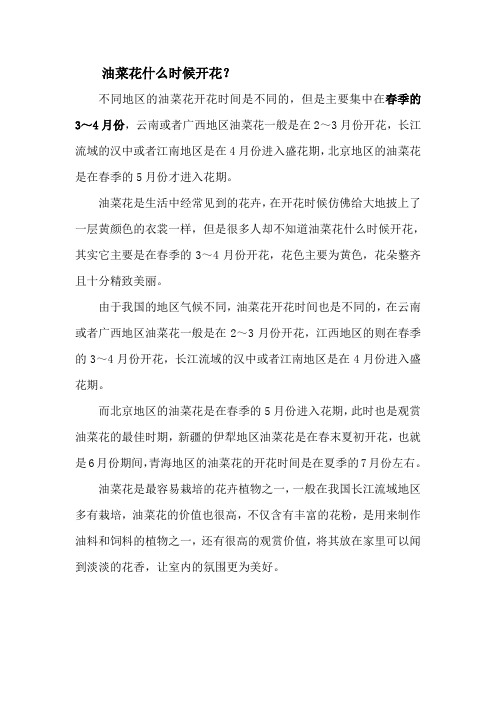 油菜花什么时候开花？

不同地区的油菜花开花时间是不同的，但是主要集中在春季的3～4月份，云南或者广西地区油菜花一般是在2～3月份开花，长江流域的汉中或者江南地区是在4月份进入盛花期，北京地区的油菜花是在春季的5月份才进入花期。

油菜花是生活中经常见到的花卉，在开花时候仿佛给大地披上了一层黄颜色的衣裳一样，但是很多人却不知道油菜花什么时候开花，其实它主要是在春季的3～4月份开花，花色主要为黄色，花朵整齐且十分精致美丽。

由于我国的地区气候不同，油菜花开花时间也是不同的，在云南或者广西地区油菜花一般是在2～3月份开花，江西地区的则在春季的3～4月份开花，长江流域的汉中或者江南地区是在4月份进入盛花期。

而北京地区的油菜花是在春季的5月份进入花期，此时也是观赏油菜花的最佳时期，新疆的伊犁地区油菜花是在春末夏初开花，也就是6月份期间，青海地区的油菜花的开花时间是在夏季的7月份左右。

油菜花是最容易栽培的花卉植物之一，一般在我国长江流域地区多有栽培，油菜花的价值也很高，不仅含有丰富的花粉，是用来制作油料和饲料的植物之一，还有很高的观赏价值，将其放在家里可以闻到淡淡的花香，让室内的氛围更为美好。